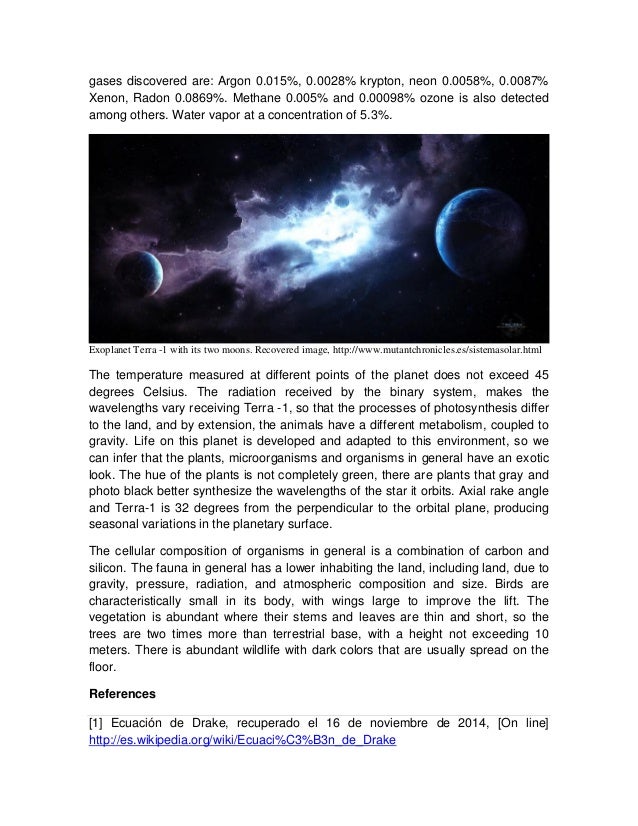 gases discovered are: Argon 0.015%, 0.0028% krypton, neon 0.0058%, 0.0087% Xenon, Radon 0.0869%. Methane 0.005% and 0.00098% ozone is also detected among others. Water vapor at a concentration of 5.3%.

Exoplanet Terra -1 with its two moons. Recovered image, http://www.mutantchronicles.es/sistemasolar.html

The temperature measured at different points of the planet does not exceed 45 degrees Celsius. The radiation received by the binary system, makes the wavelengths vary receiving Terra -1, so that the processes of photosynthesis differ to the land, and by extension, the animals have a different metabolism, coupled to gravity. Life on this planet is developed and adapted to this environment, so we can infer that the plants, microorganisms and organisms in general have an exotic look. The hue of the plants is not completely green, there are plants that gray and photo black better synthesize the wavelengths of the star it orbits. Axial rake angle and Terra-1 is 32 degrees from the perpendicular to the orbital plane, producing seasonal variations in the planetary surface.

The cellular composition of organisms in general is a combination of carbon and silicon. The fauna in general has a lower inhabiting the land, including land, due to gravity, pressure, radiation, and atmospheric composition and size. Birds are characteristically small in its body, with wings large to improve the lift. The vegetation is abundant where their stems and leaves are thin and short, so the trees are two times more than terrestrial base, with a height not exceeding 10 meters. There is abundant wildlife with dark colors that are usually spread on the floor.

References

[1] Ecuación de Drake, recuperado el 16 de noviembre de 2014, [On line] http://es.wikipedia.org/wiki/Ecuaci%C3%B3n_de_Drake